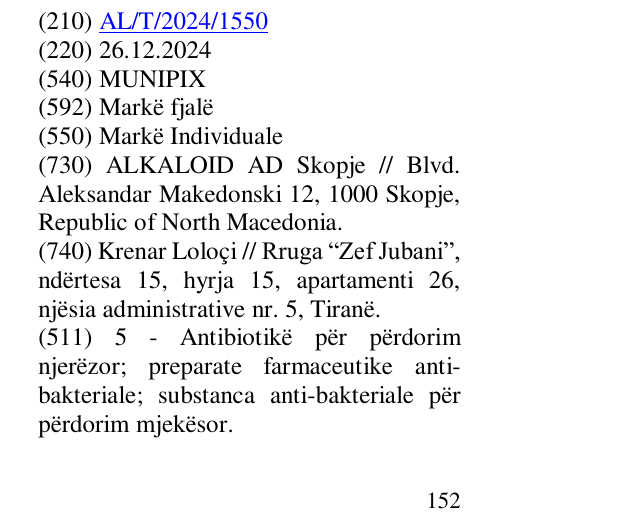 (210) AL/T/2024/1550
(220) 26.12.2024
(540) MUNIPIX
(592) Markë fjalë
(550) Markë Individuale
(730) ALKALOID AD Skopje // Blvd. Aleksandar Makedonski 12, 1000 Skopje, Republic of North Macedonia.
(740) Krenar Loloçi // Rruga "Zef Jubani", ndërtesa 15, hyrja 15, apartamenti 26, njësia administrative nr. 5, Tiranë.
(511) 5 - Antibiotikë për përdorim njerëzor; preparate farmaceutike anti-bakteriale; substanca anti-bakteriale për përdorim mjekësor.

152